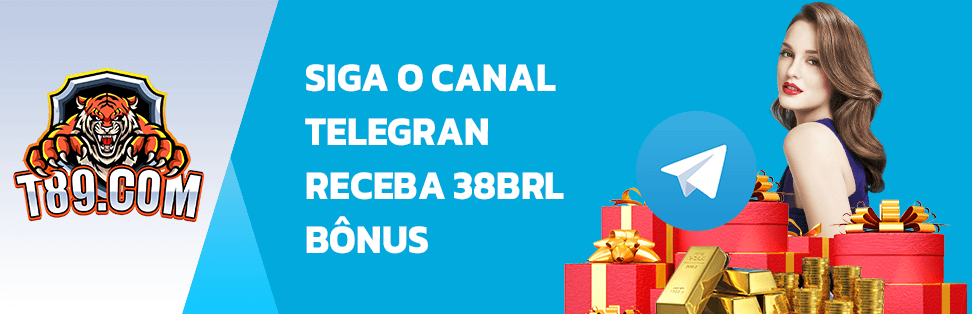 T89.COM

SIGA O CANAL TELEGRAN RECEBA 38BRL BÔNUS